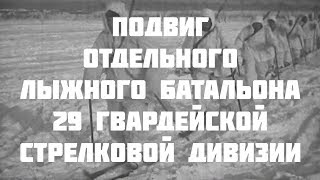 ПОДВИГ
ОТДЕЛЬНОГО
ЛЫЖНОГО БАТАЛЬОНА
29 ГВАРДЕЙСКОЙ
СТРЕЛКОВОЙ ДИВИЗИИ